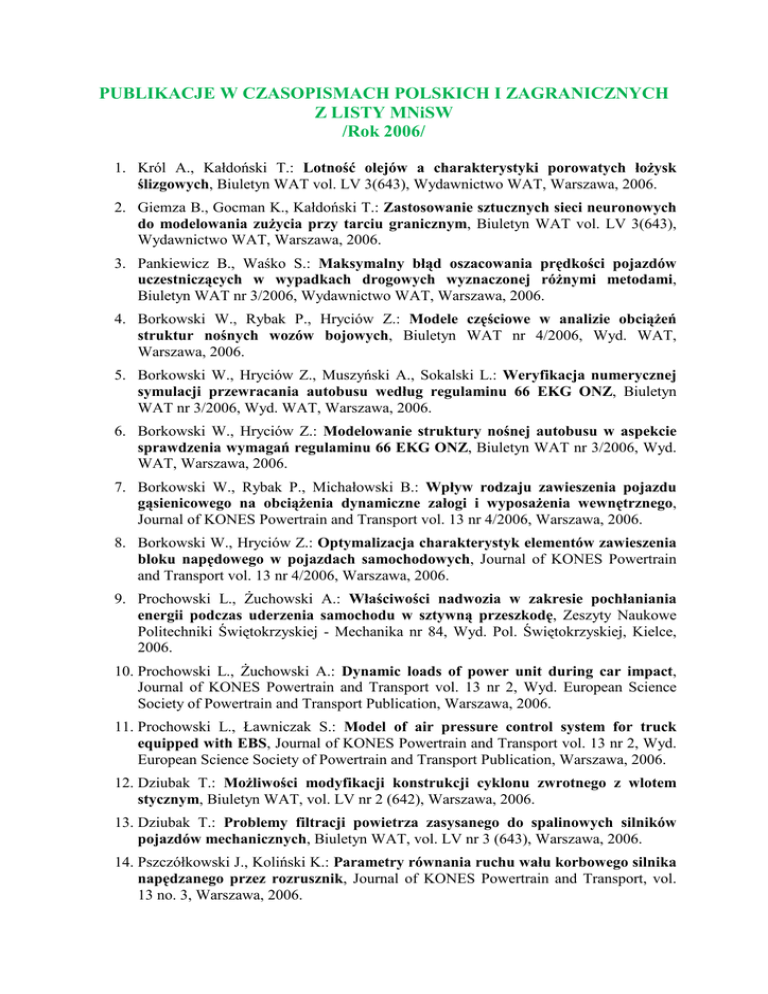 PUBLIKACJE W CZASOPISMACH POLSKICH I ZAGRANICZNYCH Z LISTY MNiSW
/Rok 2006/

1. Król A., Kałdoński T.: Lotność olejów a charakterystyki porowatych łożysk ślizgowych, Biuletyn WAT vol. LV 3(643), Wydawnictwo WAT, Warszawa, 2006.

2. Giemza B., Gocman K., Kałdoński T.: Zastosowanie sztucznych sieci neuronowych do modelowania zużycia przy tarciu granicznym, Biuletyn WAT vol. LV 3(643), Wydawnictwo WAT, Warszawa, 2006.

3. Pankiewicz B., Waśko S.: Maksymalny błąd oszacowania prędkości pojazdów uczestniczących w wypadkach drogowych wyznaczonej różnymi metodami, Biuletyn WAT nr 3/2006, Wydawnictwo WAT, Warszawa, 2006.

4. Borkowski W., Rybak P., Hryciów Z.: Modele częściowe w analizie obciążeń struktur nośnych wozów bojowych, Biuletyn WAT nr 4/2006, Wyd. WAT, Warszawa, 2006.

5. Borkowski W., Hryciów Z., Muszyński A., Sokalski L.: Weryfikacja numerycznej symulacji przewracania autobusu według regulaminu 66 EKG ONZ, Biuletyn WAT nr 3/2006, Wyd. WAT, Warszawa, 2006.

6. Borkowski W., Hryciów Z.: Modelowanie struktury nośnej autobusu w aspekcie sprawdzenia wymagań regulaminu 66 EKG ONZ, Biuletyn WAT nr 3/2006, Wyd. WAT, Warszawa, 2006.

7. Borkowski W., Rybak P., Michałowski B.: Wpływ rodzaju zawieszenia pojazdu gąsienicowego na obciążenia dynamiczne załogi i wyposażenia wewnętrznego, Journal of KONES Powertrain and Transport vol. 13 nr 4/2006, Warszawa, 2006.

8. Borkowski W., Hryciów Z.: Optymalizacja charakterystyk elementów zawieszenia bloku napędowego w pojazdach samochodowych, Journal of KONES Powertrain and Transport vol. 13 nr 4/2006, Warszawa, 2006.

9. Prochowski L., Żuchowski A.: Właściwości nadwozia w zakresie pochłaniania energii podczas uderzenia samochodu w sztywną przeszkodę, Zeszyty Naukowe Politechniki Świętokrzyskiej - Mechanika nr 84, Wyd. Pol. Świętokrzyskiej, Kielce, 2006.

10. Prochowski L., Żuchowski A.: Dynamic loads of power unit during car impact, Journal of KONES Powertrain and Transport vol. 13 nr 2, Wyd. European Science Society of Powertrain and Transport Publication, Warszawa, 2006.

11. Prochowski L., Ławniczak S.: Model of air pressure control system for truck equipped with EBS, Journal of KONES Powertrain and Transport vol. 13 nr 2, Wyd. European Science Society of Powertrain and Transport Publication, Warszawa, 2006.

12. Dziubak T.: Możliwości modyfikacji konstrukcji cyklonu zwrotnego z wlotem stycznym, Biuletyn WAT, vol. LV nr 2 (642), Warszawa, 2006.

13. Dziubak T.: Problemy filtracji powietrza zasysanego do spalinowych silników pojazdów mechanicznych, Biuletyn WAT, vol. LV nr 3 (643), Warszawa, 2006.

14. Pszczółkowski J., Koliński K.: Parametry równania ruchu wału korbowego silnika napędzanego przez rozrusznik, Journal of KONES Powertrain and Transport, vol. 13 no. 3, Warszawa, 2006.